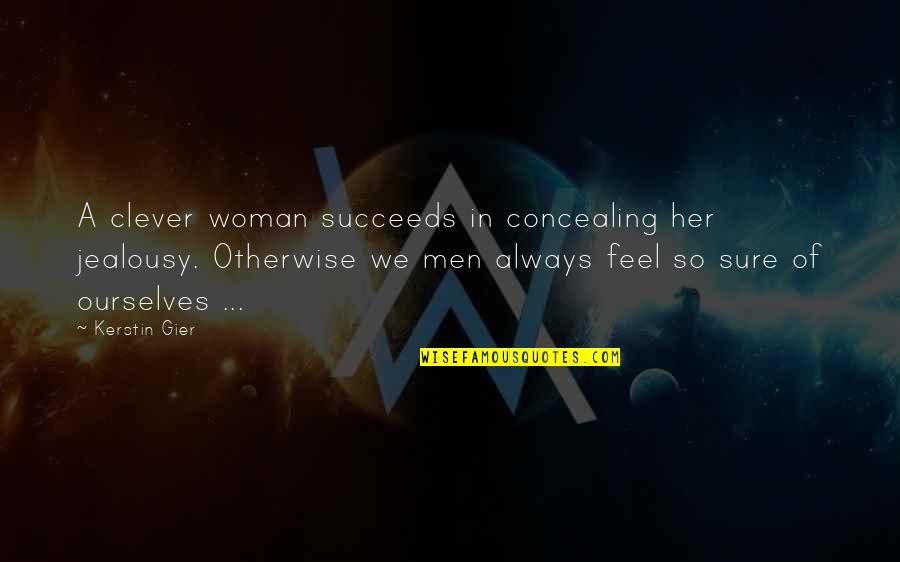 A clever woman succeeds in concealing her jealousy. Otherwise we men always feel so sure of ourselves ...

~ Kerstin Gier

WISEFAMOUSQUOTES.COM